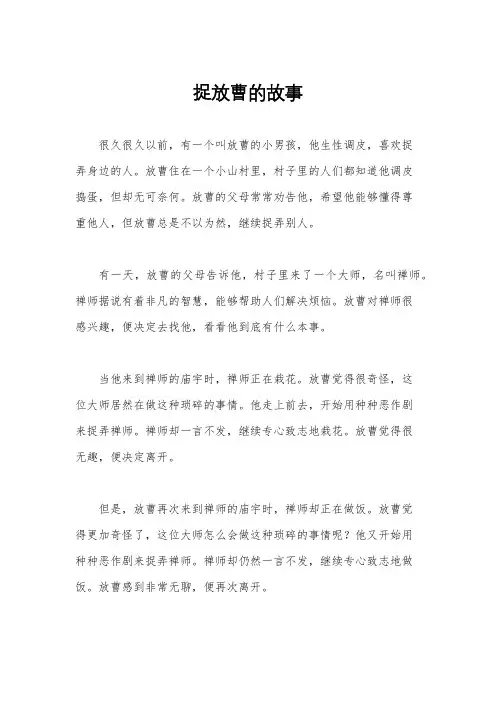 捉放曹的故事

很久很久以前，有一个叫放曹的小男孩，他生性调皮，喜欢捉弄身边的人。放曹住在一个小山村里，村子里的人们都知道他调皮捣蛋，但却无可奈何。放曹的父母常常劝告他，希望他能够懂得尊重他人，但放曹总是不以为然，继续捉弄别人。

有一天，放曹的父母告诉他，村子里来了一个大师，名叫禅师。禅师据说有着非凡的智慧，能够帮助人们解决烦恼。放曹对禅师很感兴趣，便决定去找他，看看他到底有什么本事。

当他来到禅师的庙宇时，禅师正在栽花。放曹觉得很奇怪，这位大师居然在做这种琐碎的事情。他走上前去，开始用种种恶作剧来捉弄禅师。禅师却一言不发，继续专心致志地栽花。放曹觉得很无趣，便决定离开。

但是，放曹再次来到禅师的庙宇时，禅师却正在做饭。放曹觉得更加奇怪了，这位大师怎么会做这种琐碎的事情呢？他又开始用种种恶作剧来捉弄禅师。禅师却仍然一言不发，继续专心致志地做饭。放曹感到非常无聊，便再次离开。